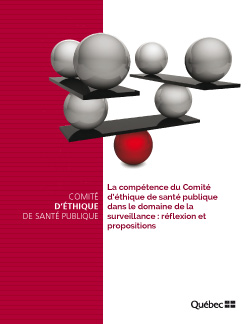 COMITÉ
D'ÉTHIQUE
DE SANTÉ PUBLIQUE

La compétence du Comité d'éthique de santé publique dans le domaine de la surveillance : réflexion et propositions

Québec